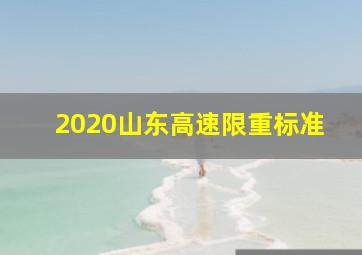 2020山东高速限重标准